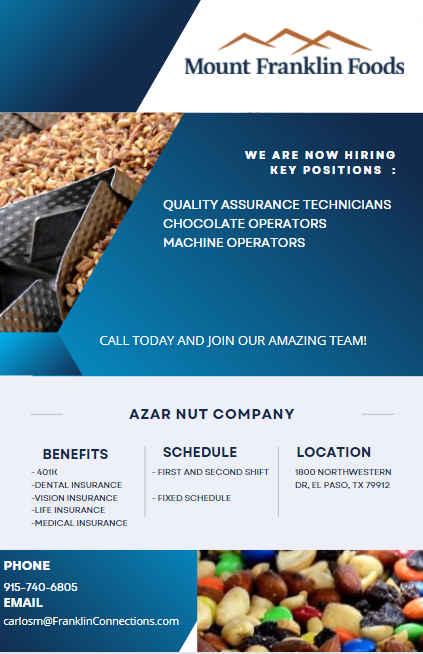 Mount Franklin Foods

WE ARE NOW HIRING
KEY POSITIONS :

QUALITY ASSURANCE TECHNICIANS
CHOCOLATE OPERATORS
MACHINE OPERATORS

CALL TODAY AND JOIN OUR AMAZING TEAM!

AZAR NUT COMPANY

BENEFITS
- 401K
-DENTAL INSURANCE
-VISION INSURANCE
-LIFE INSURANCE
-MEDICAL INSURANCE

SCHEDULE
- FIRST AND SECOND SHIFT

- FIXED SCHEDULE

LOCATION
1800 NORTHWESTERN
DR, EL PASO, TX 79912

PHONE
915-740-6805
EMAIL
carlosm@FranklinConnections.com